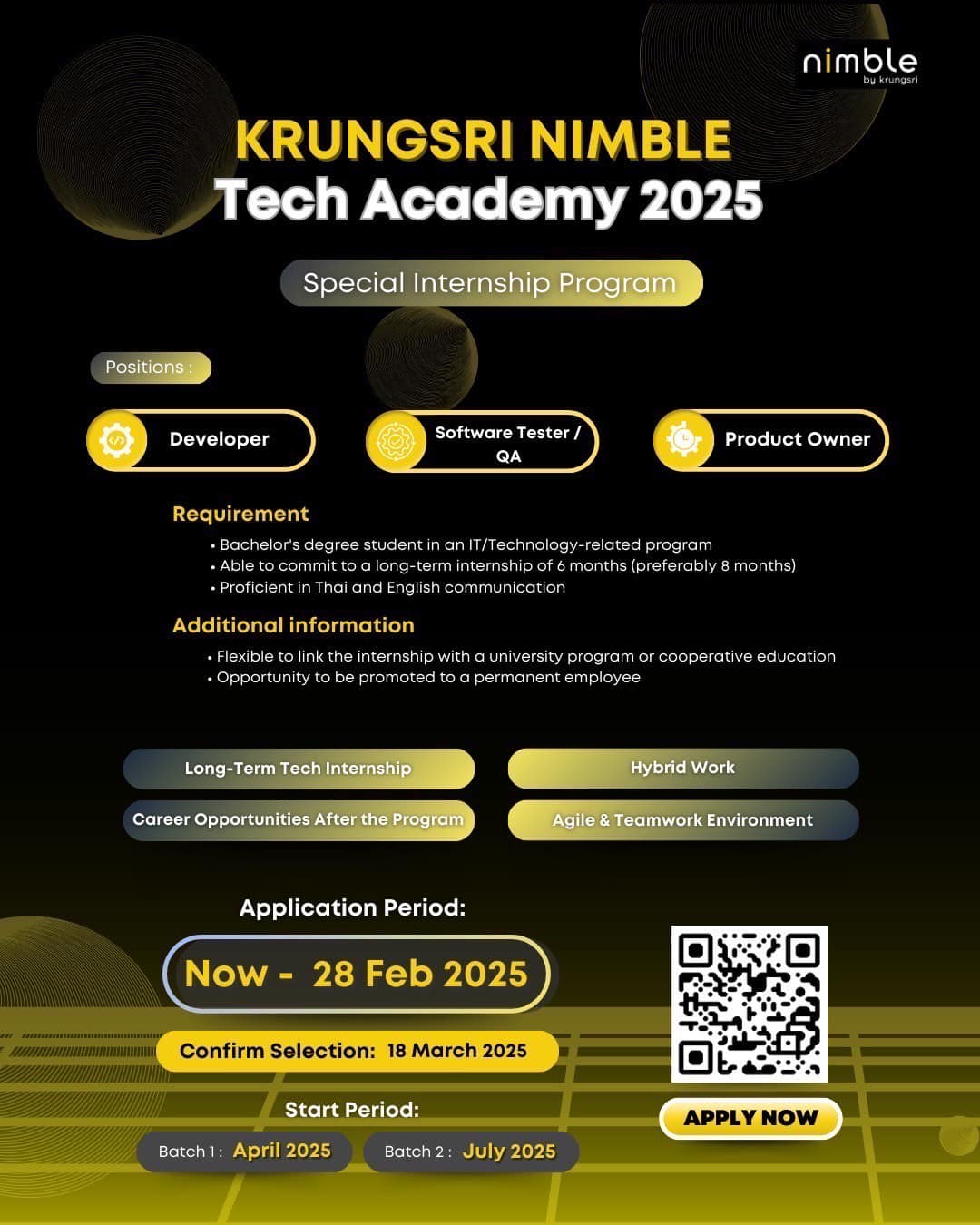 nimble
by krungsri

KRUNGSRI NIMBLE
Tech Academy 2025

Special Internship Program

Positions :

Developer

Software Tester / QA

Product Owner

Requirement

• Bachelor's degree student in an IT/Technology-related program
• Able to commit to a long-term internship of 6 months (preferably 8 months)
• Proficient in Thai and English communication

Additional information

• Flexible to link the internship with a university program or cooperative education
• Opportunity to be promoted to a permanent employee

Long-Term Tech Internship

Career Opportunities After the Program

Hybrid Work

Agile & Teamwork Environment

Application Period:

Now - 28 Feb 2025

Confirm Selection: 18 March 2025

Start Period:

Batch 1 : April 2025

Batch 2 : July 2025

APPLY NOW